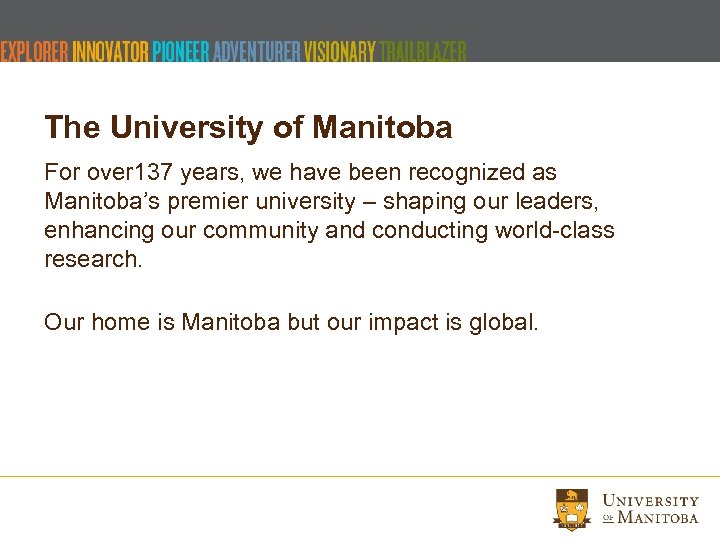 EXPLORER INNOVATOR PIONEER ADVENTURER VISIONARY TRAILBLAZER

The University of Manitoba

For over137 years, we have been recognized as Manitoba's premier university – shaping our leaders, enhancing our community and conducting world-class research.

Our home is Manitoba but our impact is global.

UNIVERSITY
OF MANITOBA